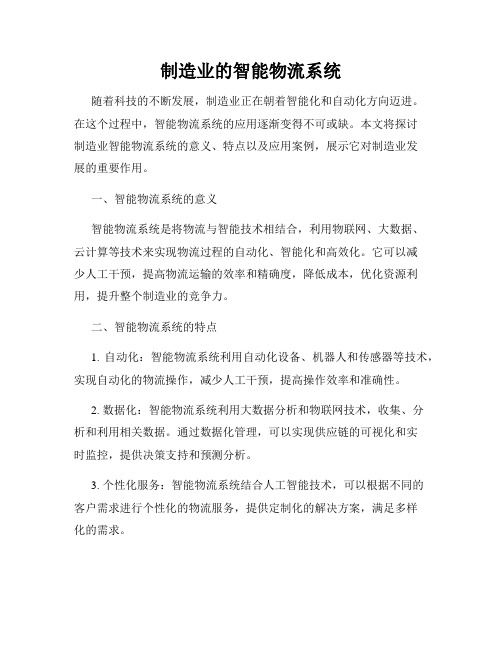 制造业的智能物流系统

随着科技的不断发展，制造业正在朝着智能化和自动化方向迈进。在这个过程中，智能物流系统的应用逐渐变得不可或缺。本文将探讨制造业智能物流系统的意义、特点以及应用案例，展示它对制造业发展的重要作用。

一、智能物流系统的意义

智能物流系统是将物流与智能技术相结合，利用物联网、大数据、云计算等技术来实现物流过程的自动化、智能化和高效化。它可以减少人工干预，提高物流运输的效率和精确度，降低成本，优化资源利用，提升整个制造业的竞争力。

二、智能物流系统的特点

1. 自动化：智能物流系统利用自动化设备、机器人和传感器等技术，实现自动化的物流操作，减少人工干预，提高操作效率和准确性。

2. 数据化：智能物流系统利用大数据分析和物联网技术，收集、分析和利用相关数据。通过数据化管理，可以实现供应链的可视化和实时监控，提供决策支持和预测分析。

3. 个性化服务：智能物流系统结合人工智能技术，可以根据不同的客户需求进行个性化的物流服务，提供定制化的解决方案，满足多样化的需求。